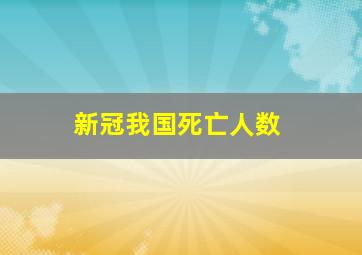 新冠我国死亡人数